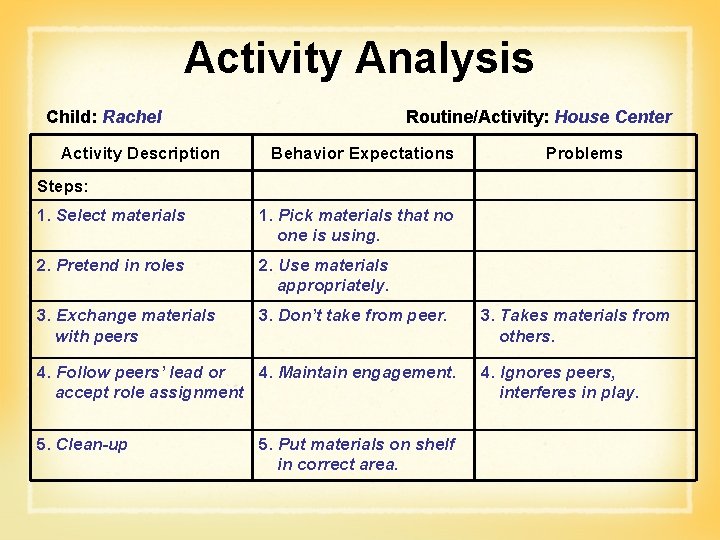 Activity Analysis

Child: Rachel

Routine/Activity: House Center

| Activity Description | Behavior Expectations | Problems |
|---|---|---|
| Steps: | | |
| 1. Select materials | 1. Pick materials that no one is using. | |
| 2. Pretend in roles | 2. Use materials appropriately. | |
| 3. Exchange materials with peers | 3. Don't take from peer. | 3. Takes materials from others. |
| 4. Follow peers' lead or accept role assignment | 4. Maintain engagement. | 4. Ignores peers, interferes in play. |
| 5. Clean-up | 5. Put materials on shelf in correct area. | |